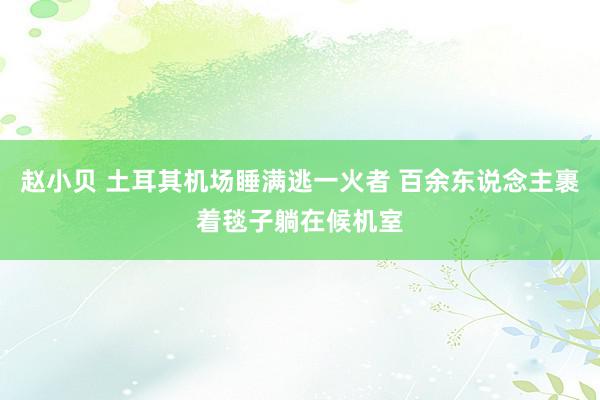 赵小贝 土耳其机场睡满逃一火者 百余东说念主裹着毯子躺在候机室